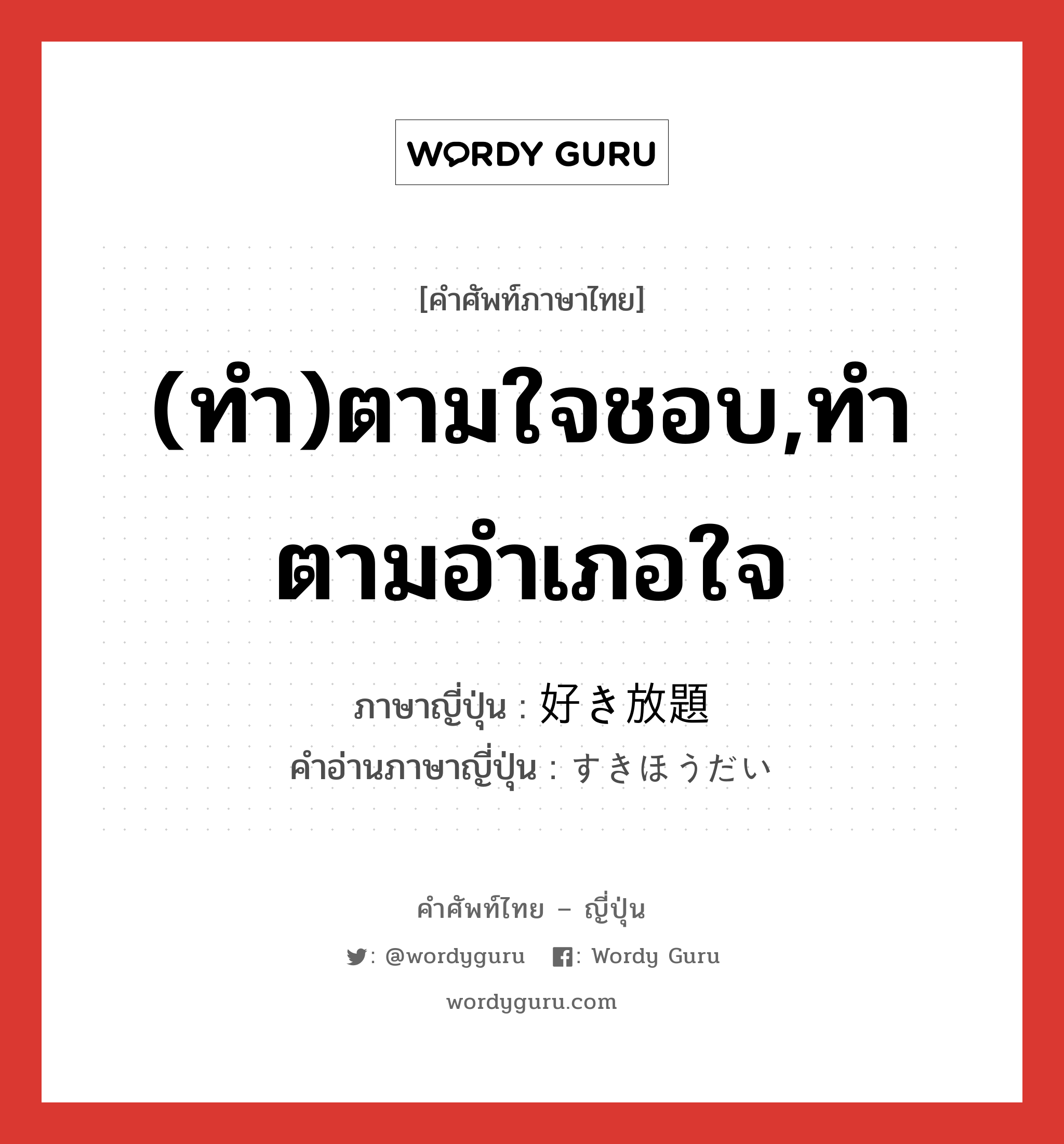 WORDY GURU

[คำศัพท์ภาษาไทย]

(ทำ)ตามใจชอบ,ทำตามอำเภอใจ

ภาษาญี่ปุ่น : 好き放題
คำอ่านภาษาญี่ปุ่น : すきほうだい

คำศัพท์ไทย – ญี่ปุ่น

: @wordyguru   : Wordy Guru

wordyguru.com